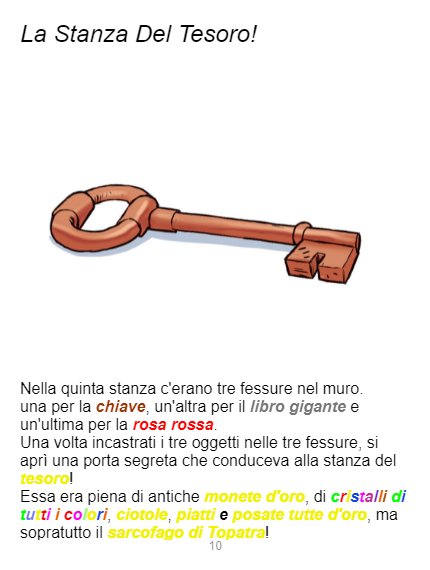 La Stanza Del Tesoro!

Nella quinta stanza c'erano tre fessure nel muro.
una per la chiave, un'altra per il libro gigante e un'ultima per la rosa rossa.
Una volta incastrati i tre oggetti nelle tre fessure, si aprì una porta segreta che conduceva alla stanza del tesoro!
Essa era piena di antiche monete d'oro, di cristalli di tutti i colori, ciotole, piatti e posate tutte d'oro, ma sopratutto il sarcofago di Topatra!

10